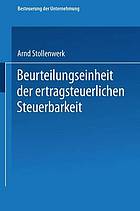 Besteuerung der Unternehmung

Arnd Stollenwerk

Beurteilungseinheit der ertragsteuerlichen Steuerbarkeit